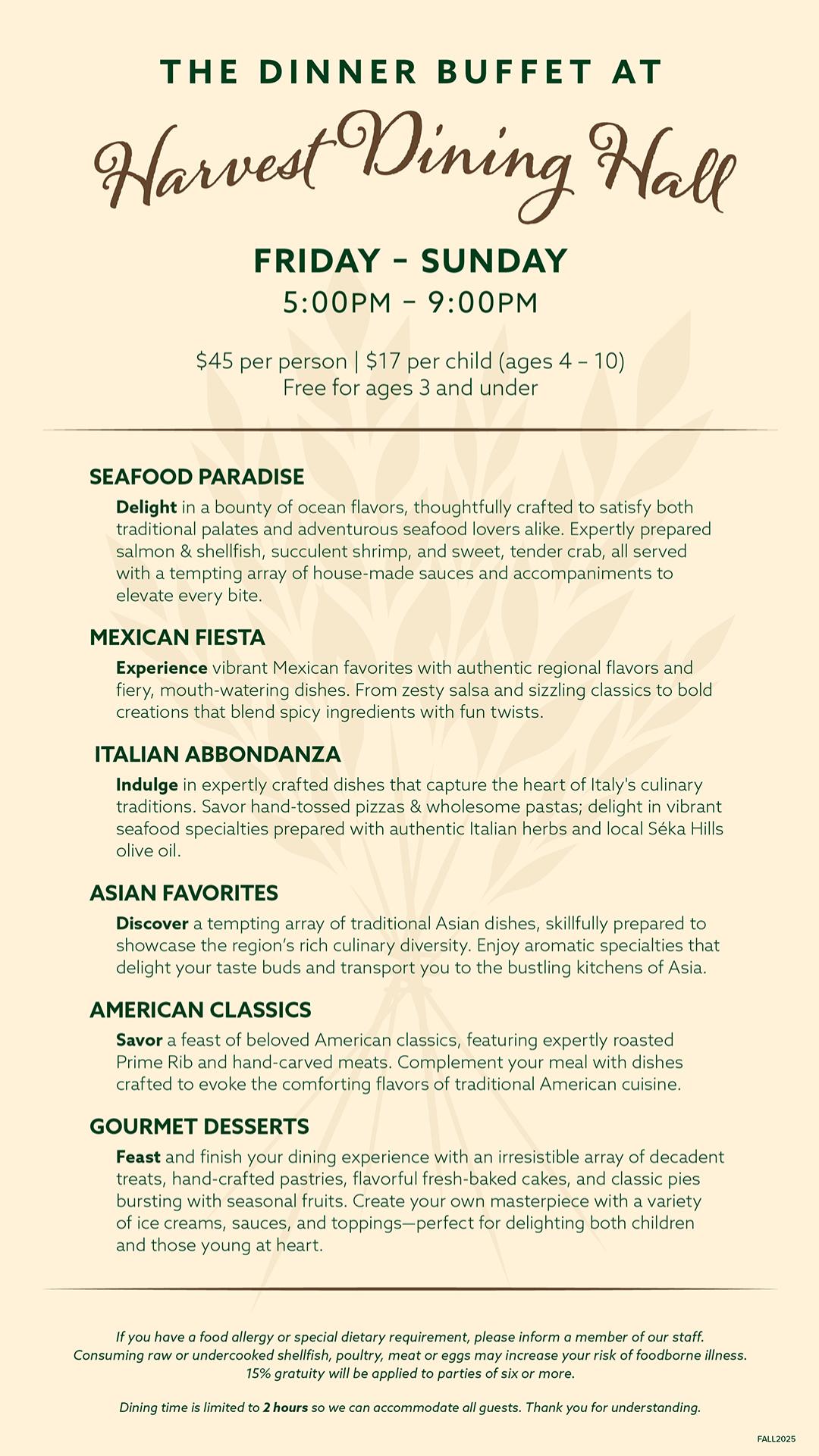 THE DINNER BUFFET AT

Harvest Dining Hall

FRIDAY – SUNDAY
5:00PM – 9:00PM

\$45 per person | \$17 per child (ages 4 – 10)
Free for ages 3 and under

SEAFOOD PARADISE

Delight in a bounty of ocean flavors, thoughtfully crafted to satisfy both traditional palates and adventurous seafood lovers alike. Expertly prepared salmon & shellfish, succulent shrimp, and sweet, tender crab, all served with a tempting array of house-made sauces and accompaniments to elevate every bite.

MEXICAN FIESTA

Experience vibrant Mexican favorites with authentic regional flavors and fiery, mouth-watering dishes. From zesty salsa and sizzling classics to bold creations that blend spicy ingredients with fun twists.

ITALIAN ABBONDANZA

Indulge in expertly crafted dishes that capture the heart of Italy's culinary traditions. Savor hand-tossed pizzas & wholesome pastas; delight in vibrant seafood specialties prepared with authentic Italian herbs and local Séka Hills olive oil.

ASIAN FAVORITES

Discover a tempting array of traditional Asian dishes, skillfully prepared to showcase the region's rich culinary diversity. Enjoy aromatic specialties that delight your taste buds and transport you to the bustling kitchens of Asia.

AMERICAN CLASSICS

Savor a feast of beloved American classics, featuring expertly roasted Prime Rib and hand-carved meats. Complement your meal with dishes crafted to evoke the comforting flavors of traditional American cuisine.

GOURMET DESSERTS

Feast and finish your dining experience with an irresistible array of decadent treats, hand-crafted pastries, flavorful fresh-baked cakes, and classic pies bursting with seasonal fruits. Create your own masterpiece with a variety of ice creams, sauces, and toppings—perfect for delighting both children and those young at heart.

If you have a food allergy or special dietary requirement, please inform a member of our staff. Consuming raw or undercooked shellfish, poultry, meat or eggs may increase your risk of foodborne illness. 15% gratuity will be applied to parties of six or more.

Dining time is limited to 2 hours so we can accommodate all guests. Thank you for understanding.

FALL2025